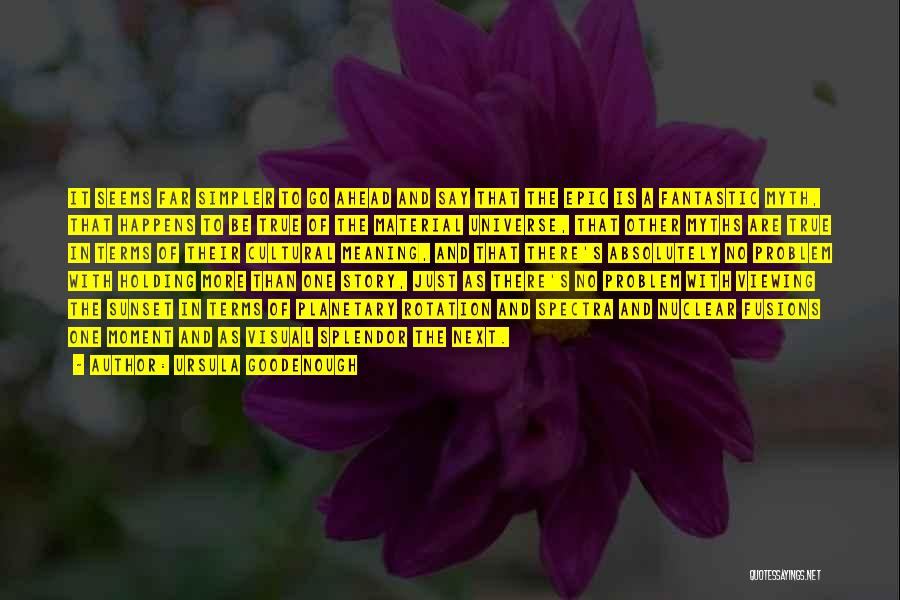 IT SEEMS FAR SIMPLER TO GO AHEAD AND SAY THAT THE EPIC IS A FANTASTIC MYTH, THAT HAPPENS TO BE TRUE OF THE MATERIAL UNIVERSE, THAT OTHER MYTHS ARE TRUE IN TERMS OF THEIR CULTURAL MEANING, AND THAT THERE'S ABSOLUTELY NO PROBLEM WITH HOLDING MORE THAN ONE STORY, JUST AS THERE'S NO PROBLEM WITH VIEWING THE SUNSET IN TERMS OF PLANETARY ROTATION AND SPECTRA AND NUCLEAR FUSIONS ONE MOMENT AND AS VISUAL SPLENDOR THE NEXT.

- AUTHOR: URSULA GOODENOUGH

QUOTESSAYINGS.NET